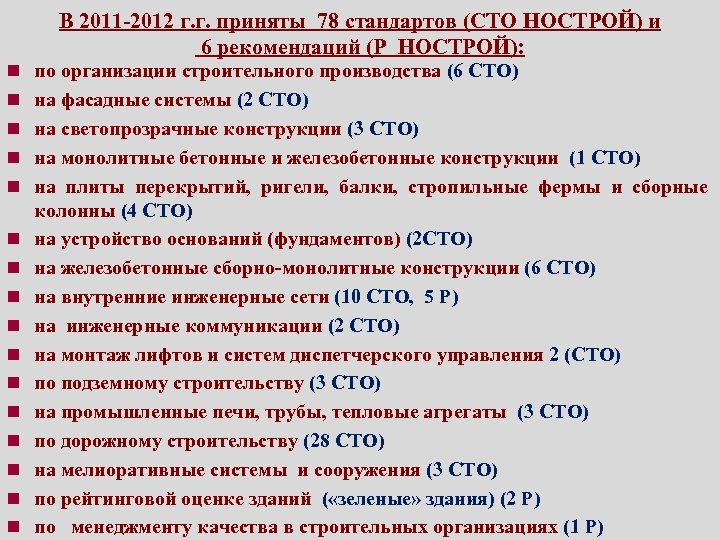 В 2011-2012 г.г. приняты 78 стандартов (СТО НОСТРОЙ) и 6 рекомендаций (Р НОСТРОЙ):

• по организации строительного производства (6 СТО)
• на фасадные системы (2 СТО)
• на светопрозрачные конструкции (3 СТО)
• на монолитные бетонные и железобетонные конструкции (1 СТО)
• на плиты перекрытий, ригели, балки, стропильные фермы и сборные колонны (4 СТО)
• на устройство оснований (фундаментов) (2СТО)
• на железобетонные сборно-монолитные конструкции (6 СТО)
• на внутренние инженерные сети (10 СТО, 5 Р)
• на инженерные коммуникации (2 СТО)
• на монтаж лифтов и систем диспетчерского управления 2 (СТО)
• по подземному строительству (3 СТО)
• на промышленные печи, трубы, тепловые агрегаты (3 СТО)
• по дорожному строительству (28 СТО)
• на мелиоративные системы и сооружения (3 СТО)
• по рейтинговой оценке зданий («зеленые» здания) (2 Р)
• по менеджменту качества в строительных организациях (1 Р)